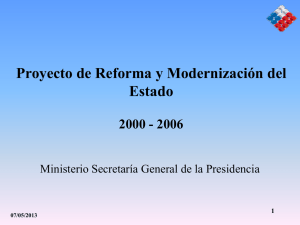 Proyecto de Reforma y Modernización del Estado

2000 - 2006

Ministerio Secretaría General de la Presidencia

07/05/2013

1